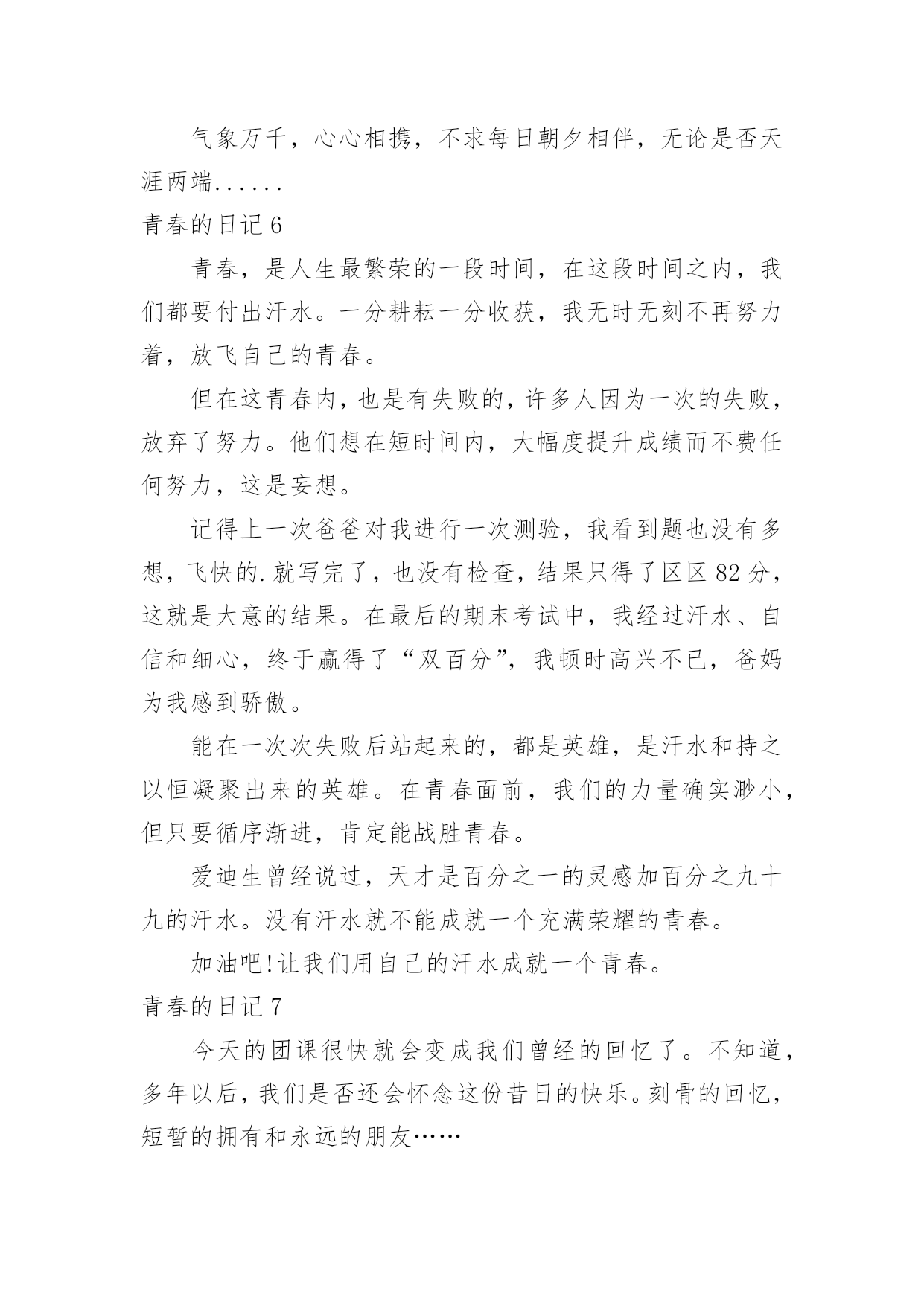 气象万千，心心相携，不求每日朝夕相伴，无论是否天涯两端......

青春的日记 6

青春，是人生最繁荣的一段时间，在这段时间之内，我们都要付出汗水。一分耕耘一分收获，我无时无刻不再努力着，放飞自己的青春。

但在这青春内，也是有失败的，许多人因为一次的失败，放弃了努力。他们想在短时间内，大幅度提升成绩而不费任何努力，这是妄想。

记得上一次爸爸对我进行一次测验，我看到题也没有多想，飞快的.就写完了，也没有检查，结果只得了区区 82 分，这就是大意的结果。在最后的期末考试中，我经过汗水、自信和细心，终于赢得了“双百分”，我顿时高兴不已，爸妈为我感到骄傲。

能在一次次失败后站起来的，都是英雄，是汗水和持之以恒凝聚出来的英雄。在青春面前，我们的力量确实渺小，但只要循序渐进，肯定能战胜青春。

爱迪生曾经说过，天才是百分之一的灵感加百分之九十九的汗水。没有汗水就不能成就一个充满荣耀的青春。

加油吧!让我们用自己的汗水成就一个青春。

青春的日记 7

今天的团课很快就会变成我们曾经的回忆了。不知道，多年以后，我们是否还会怀念这份昔日的快乐。刻骨的回忆，短暂的拥有和永远的朋友……